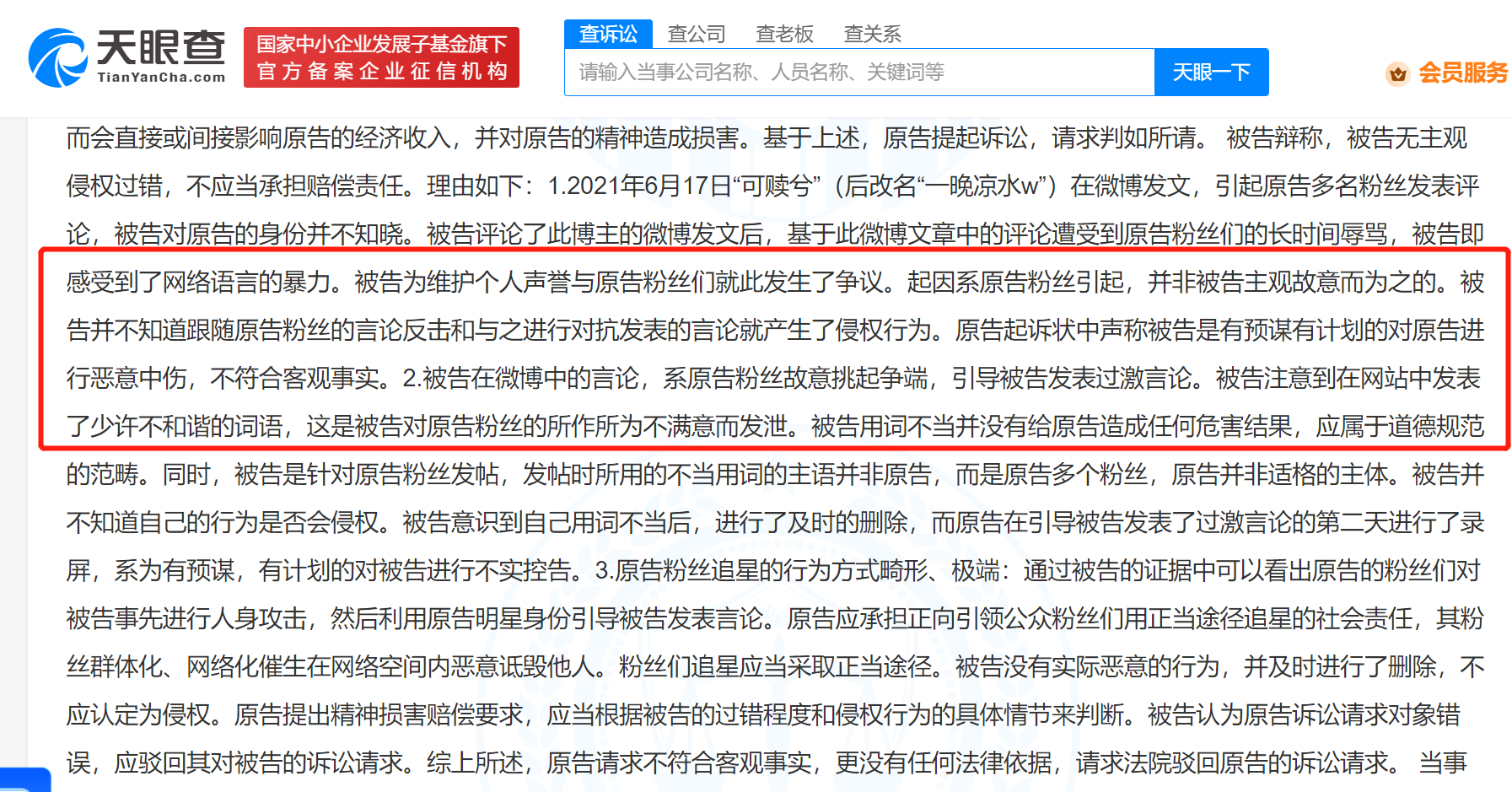 天眼查
TianYanCha.com
国家中小企业发展子基金旗下
官方备案企业征信机构
查诉讼 查公司 查老板 查关系
请输入当事公司名称、人员名称、关键词等
天眼一下
会员服务

而会直接或间接影响原告的经济收入，并对原告的精神造成损害。基于上述，原告提起诉讼，请求判如所请。 被告辩称，被告无主观侵权过错，不应当承担赔偿责任。理由如下：1.2021年6月17日“可赎兮”（后改名“一晚凉水w”）在微博发文，引起原告多名粉丝发表评论，被告对原告的身份并不知晓。被告评论了此博主的微博发文后，基于此微博文章中的评论遭受到原告粉丝们的长时间辱骂，被告即感受到了网络语言的暴力。被告为维护个人声誉与原告粉丝们就此发生了争议。起因系原告粉丝引起，并非被告主观故意而为之的。被告并不知道跟随原告粉丝的言论反击和与之进行对抗发表的言论就产生了侵权行为。原告起诉状中声称被告是有预谋有计划的对原告进行恶意中伤，不符合客观事实。2.被告在微博中的言论，系原告粉丝故意挑起争端，引导被告发表过激言论。被告注意到在网站中发表了少许不和谐的词语，这是被告对原告粉丝的所作所为不满意而发泄。被告用词不当并没有给原告造成任何危害结果，应属于道德规范的范畴。同时，被告是针对原告粉丝发帖，发帖时所用的不当用词的主语并非原告，而是原告多个粉丝，原告并非适格的主体。被告并不知道自己的行为是否会侵权。被告意识到自己用词不当后，进行了及时的删除，而原告在引导被告发表了过激言论的第二天进行了录屏，系为有预谋，有计划的对被告进行不实控告。3.原告粉丝追星的行为方式畸形、极端：通过被告的证据中可以看出原告的粉丝们对被告事先进行人身攻击，然后利用原告明星身份引导被告发表言论。原告应承担正向引领公众粉丝们用正当途径追星的社会责任，其粉丝群体化、网络化催生在网络空间内恶意诋毁他人。粉丝们追星应当采取正当途径。被告没有实际恶意的行为，并及时进行了删除，不应认定为侵权。原告提出精神损害赔偿要求，应当根据被告的过错程度和侵权行为的具体情节来判断。被告认为原告诉讼请求对象错误，应驳回其对被告的诉讼请求。综上所述，原告请求不符合客观事实，更没有任何法律依据，请求法院驳回原告的诉讼请求。 当事